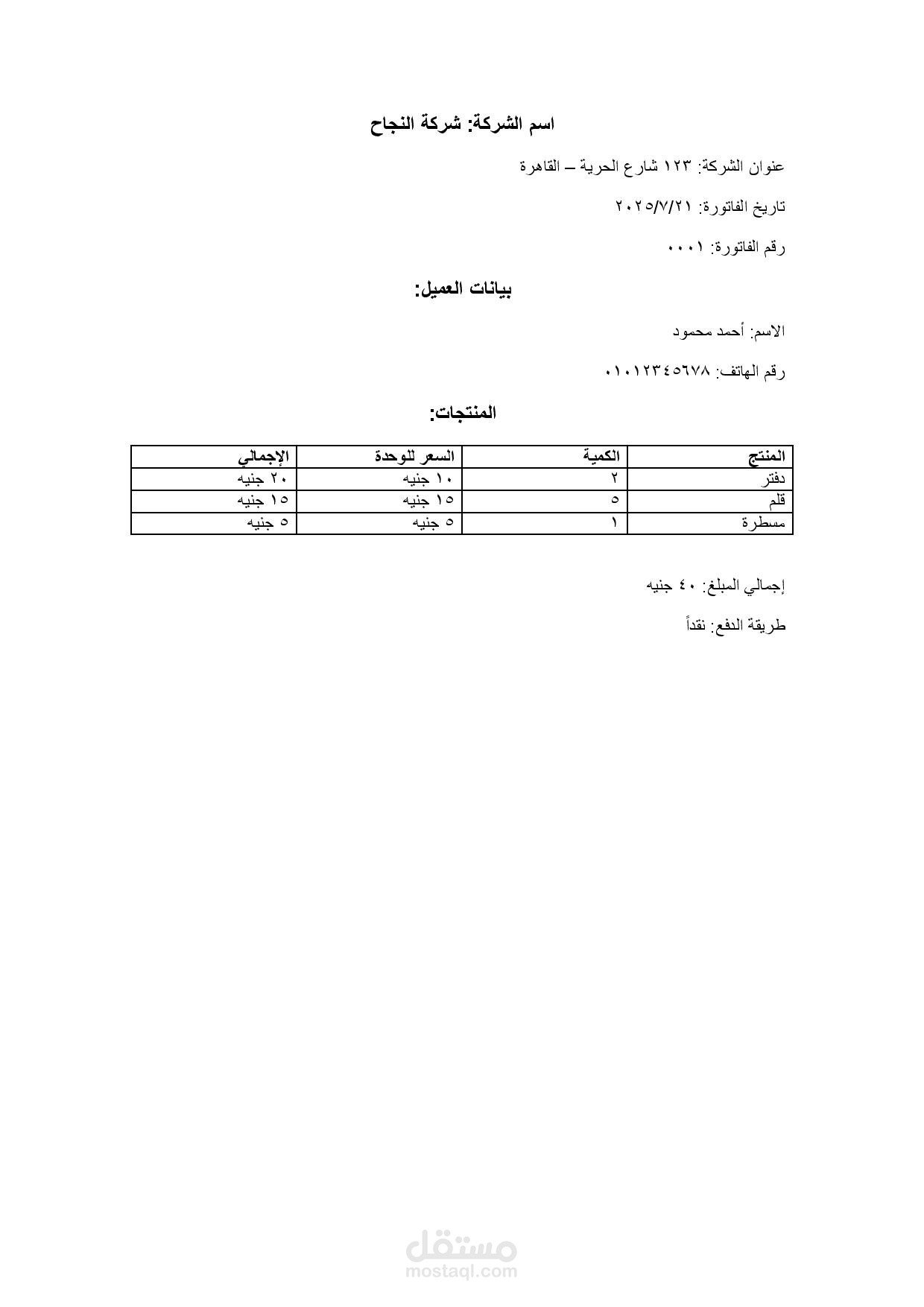 اسم الشركة: شركة النجاح

عنوان الشركة: ١٢٣ شارع الحرية – القاهرة

تاريخ الفاتورة: ٢٠٢٥/٧/٢١

رقم الفاتورة: ٠٠٠١

بيانات العميل:

الاسم: أحمد محمود

رقم الهاتف: ٠١٠١٢٣٤٥٦٧٨

المنتجات:

| المنتج | الكمية | السعر للوحدة | الإجمالي |
|---|---|---|---|
| دفتر | ٢ | ١٠ جنيه | ٢٠ جنيه |
| قلم | ٥ | ١٥ جنيه | ١٥ جنيه |
| مسطرة | ١ | ٥ جنيه | ٥ جنيه |

إجمالي المبلغ: ٤٠ جنيه

طريقة الدفع: نقداً

مستقل
mostaql.com